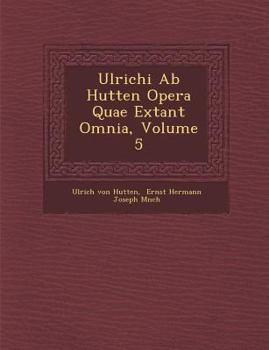 Ulrichi Ab Hutten Opera Quae Extant Omnia, Volume 5

Ulrich von Hutten, Ernst Hermann Joseph Mnch